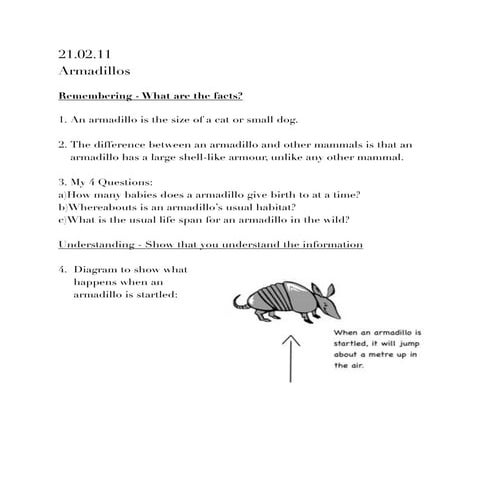 21.02.11
Armadillos

Remembering - What are the facts?

1. An armadillo is the size of a cat or small dog.

2. The difference between an armadillo and other mammals is that an armadillo has a large shell-like armour, unlike any other mammal.

3. My 4 Questions:
a)How many babies does a armadillo give birth to at a time?
b)Whereabouts is an armadillo's usual habitat?
c)What is the usual life span for an armadillo in the wild?

Understanding - Show that you understand the information

4. Diagram to show what happens when an armadillo is startled:

When an armadillo is startled, it will jump about a metre up in the air.